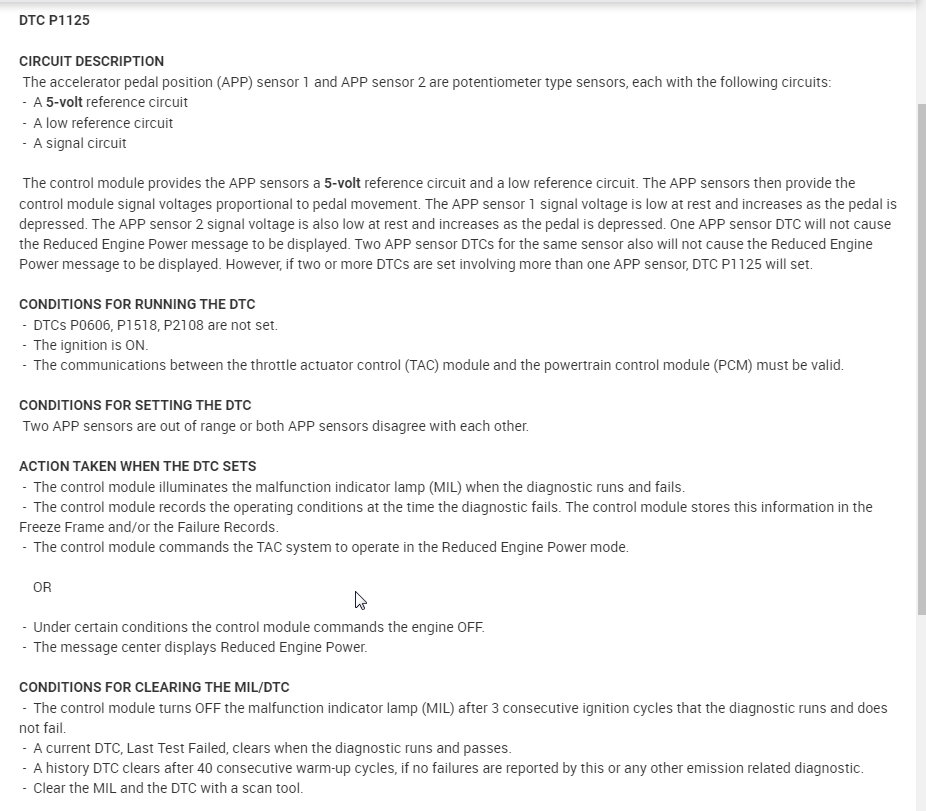 DTC P1125

CIRCUIT DESCRIPTION
The accelerator pedal position (APP) sensor 1 and APP sensor 2 are potentiometer type sensors, each with the following circuits:
- A 5-volt reference circuit
- A low reference circuit
- A signal circuit

The control module provides the APP sensors a 5-volt reference circuit and a low reference circuit. The APP sensors then provide the control module signal voltages proportional to pedal movement. The APP sensor 1 signal voltage is low at rest and increases as the pedal is depressed. The APP sensor 2 signal voltage is also low at rest and increases as the pedal is depressed. One APP sensor DTC will not cause the Reduced Engine Power message to be displayed. Two APP sensor DTCs for the same sensor also will not cause the Reduced Engine Power message to be displayed. However, if two or more DTCs are set involving more than one APP sensor, DTC P1125 will set.

CONDITIONS FOR RUNNING THE DTC
- DTCs P0606, P1518, P2108 are not set.
- The ignition is ON.
- The communications between the throttle actuator control (TAC) module and the powertrain control module (PCM) must be valid.

CONDITIONS FOR SETTING THE DTC
Two APP sensors are out of range or both APP sensors disagree with each other.

ACTION TAKEN WHEN THE DTC SETS
- The control module illuminates the malfunction indicator lamp (MIL) when the diagnostic runs and fails.
- The control module records the operating conditions at the time the diagnostic fails. The control module stores this information in the Freeze Frame and/or the Failure Records.
- The control module commands the TAC system to operate in the Reduced Engine Power mode.

OR

- Under certain conditions the control module commands the engine OFF.
- The message center displays Reduced Engine Power.

CONDITIONS FOR CLEARING THE MIL/DTC
- The control module turns OFF the malfunction indicator lamp (MIL) after 3 consecutive ignition cycles that the diagnostic runs and does not fail.
- A current DTC, Last Test Failed, clears when the diagnostic runs and passes.
- A history DTC clears after 40 consecutive warm-up cycles, if no failures are reported by this or any other emission related diagnostic.
- Clear the MIL and the DTC with a scan tool.